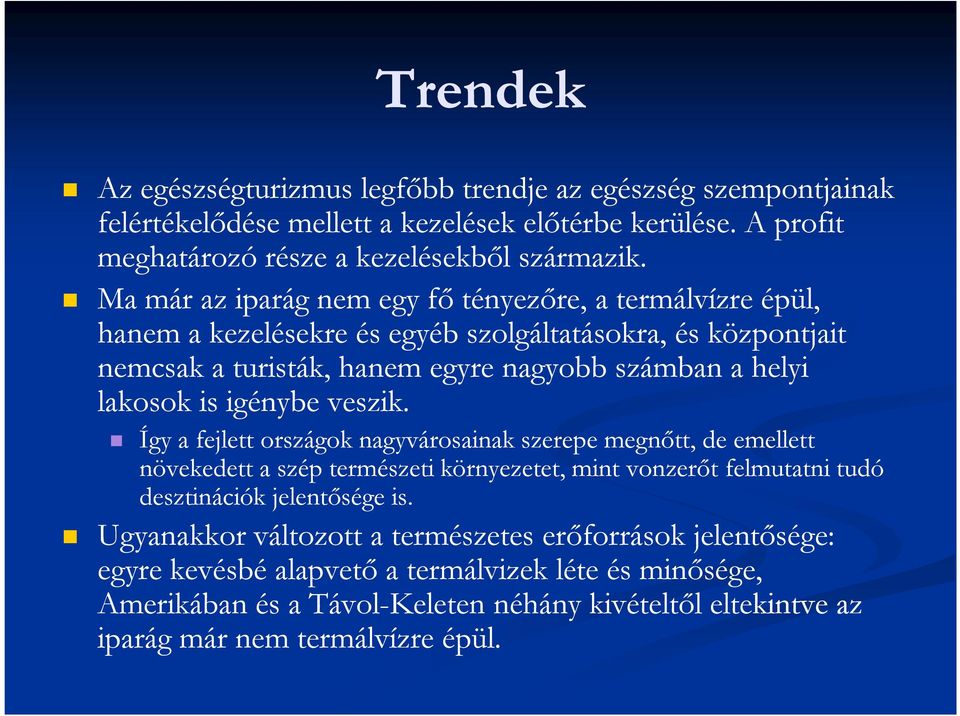 Trendek

Az egészségturizmus legfőbb trendje az egészség szempontjainak felértékelődése mellett a kezelések előtérbe kerülése. A profit meghatározó része a kezelésekből származik.

Ma már az iparág nem egy fő tényezőre, a termálvízre épül, hanem a kezelésekre és egyéb szolgáltatásokra, és központjait nemcsak a turisták, hanem egyre nagyobb számban a helyi lakosok is igénybe veszik.

Így a fejlett országok nagyvárosainak szerepe megnőtt, de emellett növekedett a szép természeti környezetet, mint vonzerőt felmutatni tudó desztinációk jelentősége is.

Ugyanakkor változott a természetes erőforrások jelentősége: egyre kevésbé alapvető a termálvizek léte és minősége, Amerikában és a Távol-Keleten néhány kivételtől eltekintve az iparág már nem termálvízre épül.